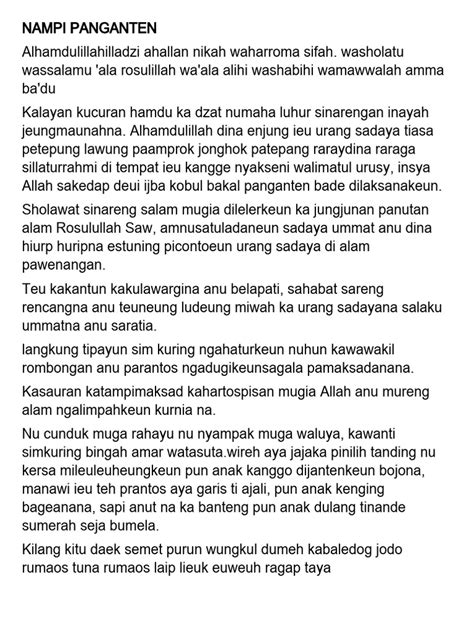 NAMPI PANGANTEN

Alhamdulillahilladzi ahallan nikah waharroma sifah. washolatu wassalamu 'ala rosulillah wa'ala alihi washabihi wamawwalah amma ba'du

Kalayan kucuran hamdu ka dzat numaha luhur sinarengan inayah jeungmaunahna. Alhamdulillah dina enjung ieu urang sadaya tiasa petepung lawung paamprok jonghok patepang raraydina raraga sillaturrahmi di tempat ieu kangge nyakseni walimatul urusy, insya Allah sakedap deui ijba kobul bakal panganten bade dilaksanakeun.

Sholawat sinareng salam mugia dilelerkeun ka jungjunan panutan alam Rosulullah Saw, amnusatuladaneun sadaya ummat anu dina hiurp huripna estuning picontoeun urang sadaya di alam pawenangan.

Teu kakantun kakulawargina anu belapati, sahabat sareng rencangna anu teuneung ludeung miwah ka urang sadayana salaku ummatna anu saratia.

langkung tipayun sim kuring ngahaturkeun nuhun kawawakil rombongan anu parantos ngadugikeunsagala pamaksadanana.

Kasauran katampimaksad kahartospisan mugia Allah anu mureng alam ngalimpahkeun kurnia na.

Nu cunduk muga rahayu nu nyampak muga waluya, kawanti simkuring bingah amar watasuta.wireh aya jajaka pinilih tanding nu kersa mileuleuheungkeun pun anak kanggo dijantenkeun bojona, manawi ieu teh prantos aya garis ti ajali, pun anak kenging bageanana, sapi anut na ka banteng pun anak dulang tinande sumerah seja bumela.

Kilang kitu daek semet purun wungkul dumeh kabaledog jodo rumaos tuna rumaos laip lieuk euweuh ragap taya